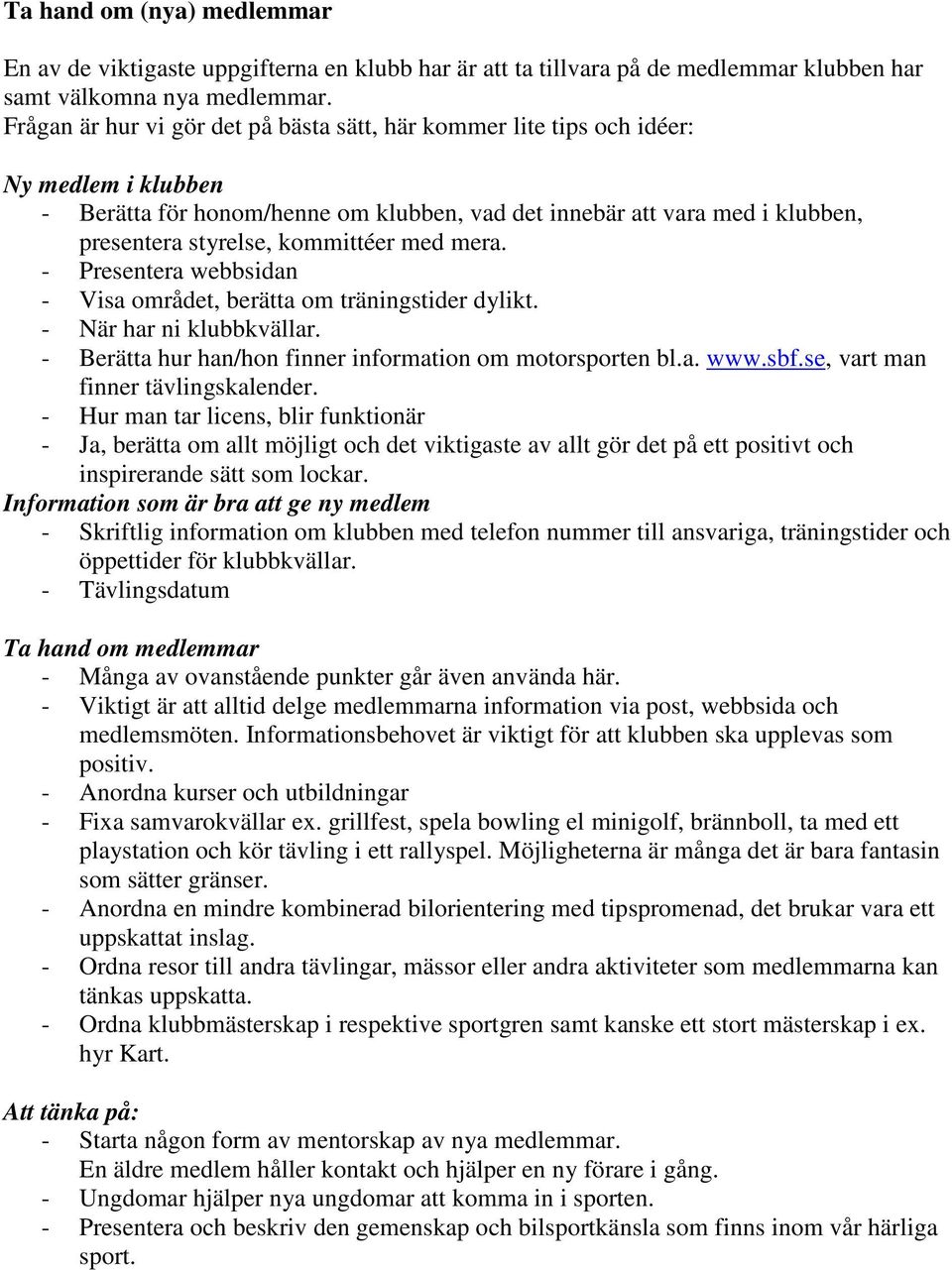 Ta hand om (nya) medlemmar

En av de viktigaste uppgifterna en klubb har är att ta tillvara på de medlemmar klubben har samt välkomna nya medlemmar.
Frågan är hur vi gör det på bästa sätt, här kommer lite tips och idéer:

Ny medlem i klubben
- Berätta för honom/henne om klubben, vad det innebär att vara med i klubben, presentera styrelse, kommittéer med mera.
- Presentera webbsidan
- Visa området, berätta om träningstider dylikt.
- När har ni klubbkvällar.
- Berätta hur han/hon finner information om motorsporten bl.a. www.sbf.se, vart man finner tävlingskalender.
- Hur man tar licens, blir funktionär
- Ja, berätta om allt möjligt och det viktigaste av allt gör det på ett positivt och inspirerande sätt som lockar.
Information som är bra att ge ny medlem
- Skriftlig information om klubben med telefon nummer till ansvariga, träningstider och öppettider för klubbkvällar.
- Tävlingsdatum

Ta hand om medlemmar
- Många av ovanstående punkter går även använda här.
- Viktigt är att alltid delge medlemmarna information via post, webbsida och medlemsmöten. Informationsbehovet är viktigt för att klubben ska upplevas som positiv.
- Anordna kurser och utbildningar
- Fixa samvarokvällar ex. grillfest, spela bowling el minigolf, brännboll, ta med ett playstation och kör tävling i ett rallyspel. Möjligheterna är många det är bara fantasin som sätter gränser.
- Anordna en mindre kombinerad bilorientering med tipspromenad, det brukar vara ett uppskattat inslag.
- Ordna resor till andra tävlingar, mässor eller andra aktiviteter som medlemmarna kan tänkas uppskatta.
- Ordna klubbmästerskap i respektive sportgren samt kanske ett stort mästerskap i ex. hyr Kart.

Att tänka på:
- Starta någon form av mentorskap av nya medlemmar.
En äldre medlem håller kontakt och hjälper en ny förare i gång.
- Ungdomar hjälper nya ungdomar att komma in i sporten.
- Presentera och beskriv den gemenskap och bilsportkänsla som finns inom vår härliga sport.